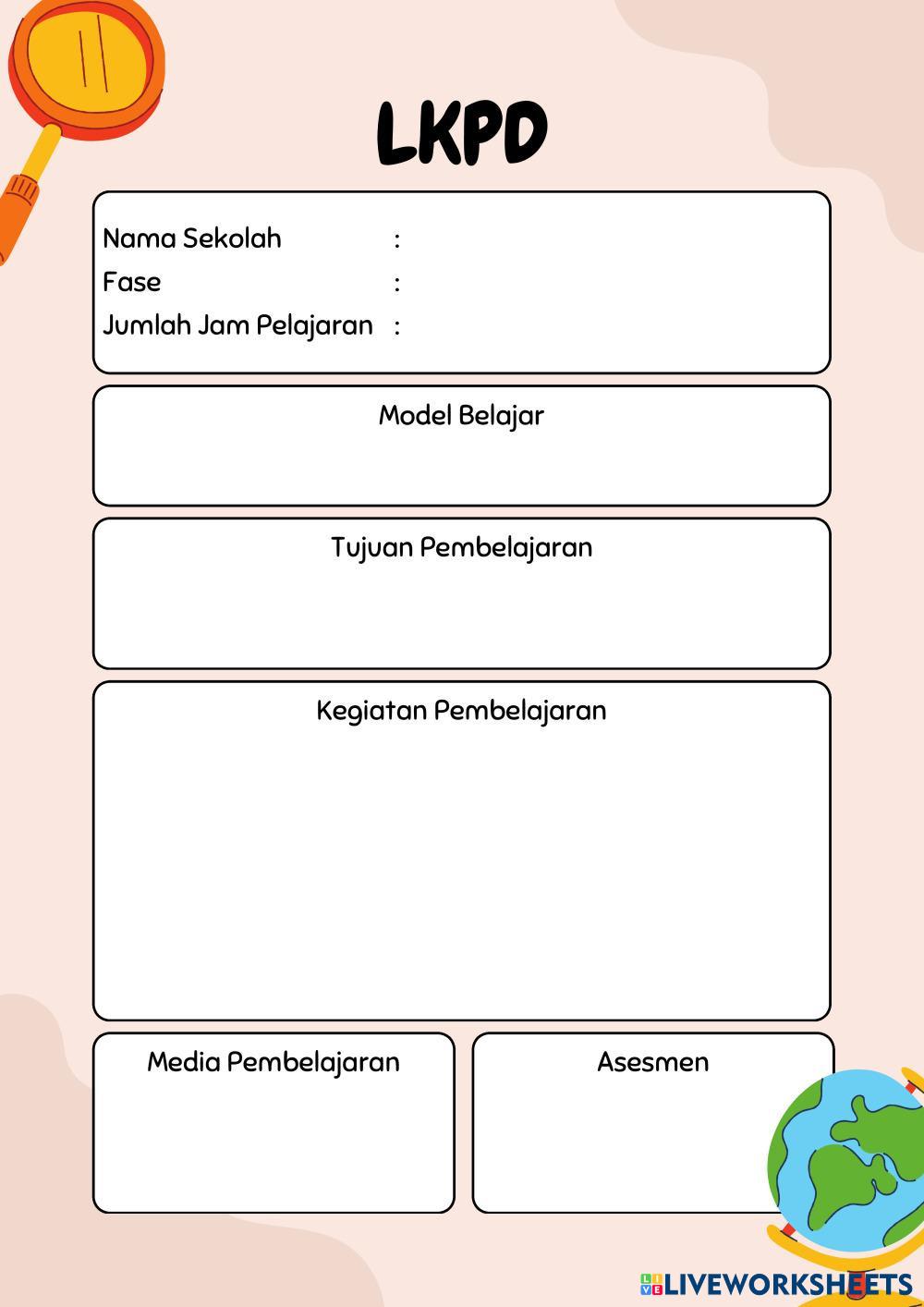 LKPD

Nama Sekolah :
Fase :
Jumlah Jam Pelajaran :

Model Belajar

Tujuan Pembelajaran

Kegiatan Pembelajaran

Media Pembelajaran

Asesmen

LIVEWORKSHEETS